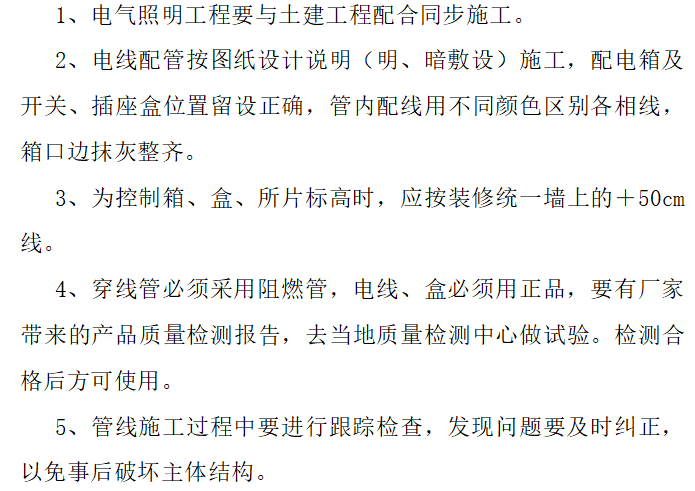 1、电气照明工程要与土建工程配合同步施工。

2、电线配管按图纸设计说明（明、暗敷设）施工，配电箱及开关、插座盒位置留设正确，管内配线用不同颜色区别各相线，箱口边抹灰整齐。

3、为控制箱、盒、所片标高时，应按装修统一墙上的＋50cm线。

4、穿线管必须采用阻燃管，电线、盒必须用正品，要有厂家带来的产品质量检测报告，去当地质量检测中心做试验。检测合格后方可使用。

5、管线施工过程中要进行跟踪检查，发现问题要及时纠正，以免事后破坏主体结构。